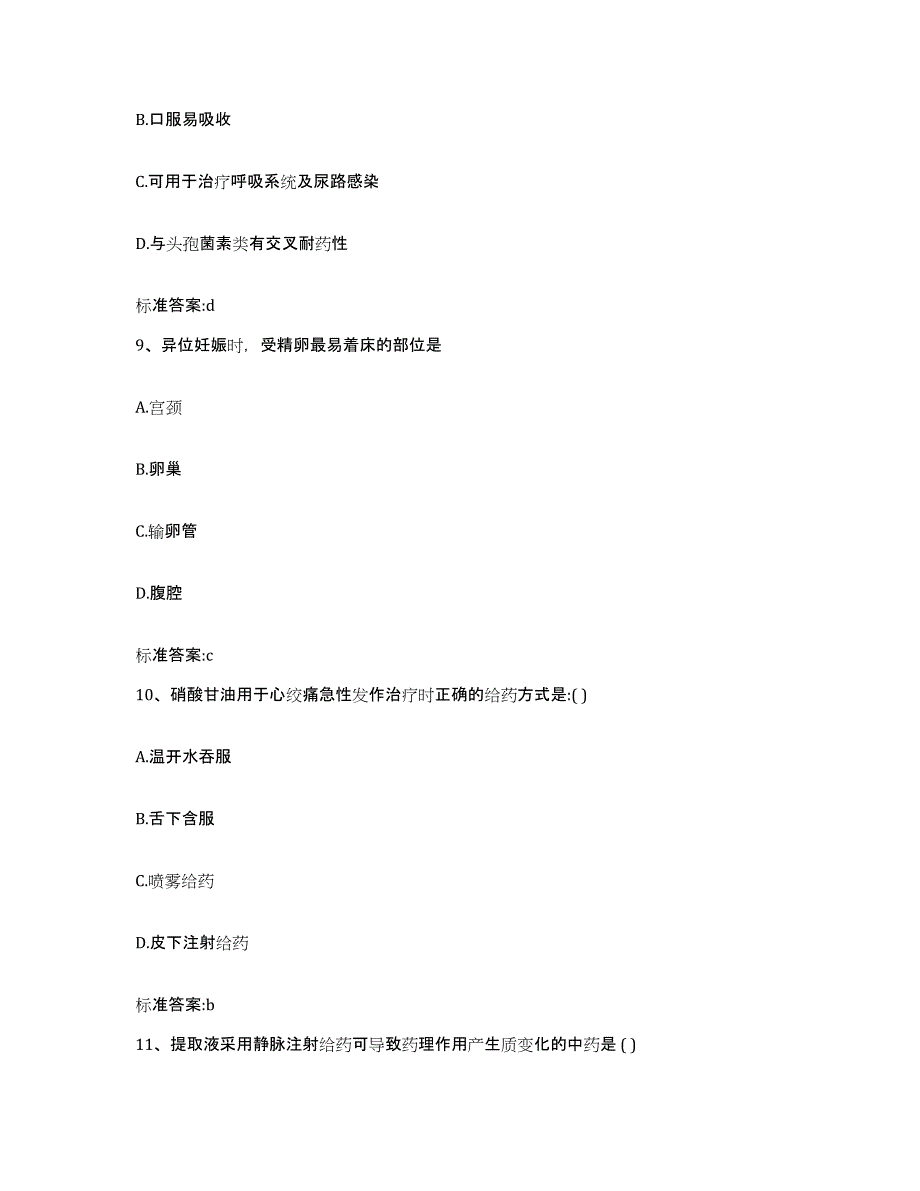 B.口服易吸收

C.可用于治疗呼吸系统及尿路感染

D.与头孢菌素类有交叉耐药性

标准答案:d

9、异位妊娠时，受精卵最易着床的部位是

A.宫颈

B.卵巢

C.输卵管

D.腹腔

标准答案:c

10、硝酸甘油用于心绞痛急性发作治疗时正确的给药方式是:( )

A.温开水吞服

B.舌下含服

C.喷雾给药

D.皮下注射给药

标准答案:b

11、提取液采用静脉注射给药可导致药理作用产生质变化的中药是 ( )